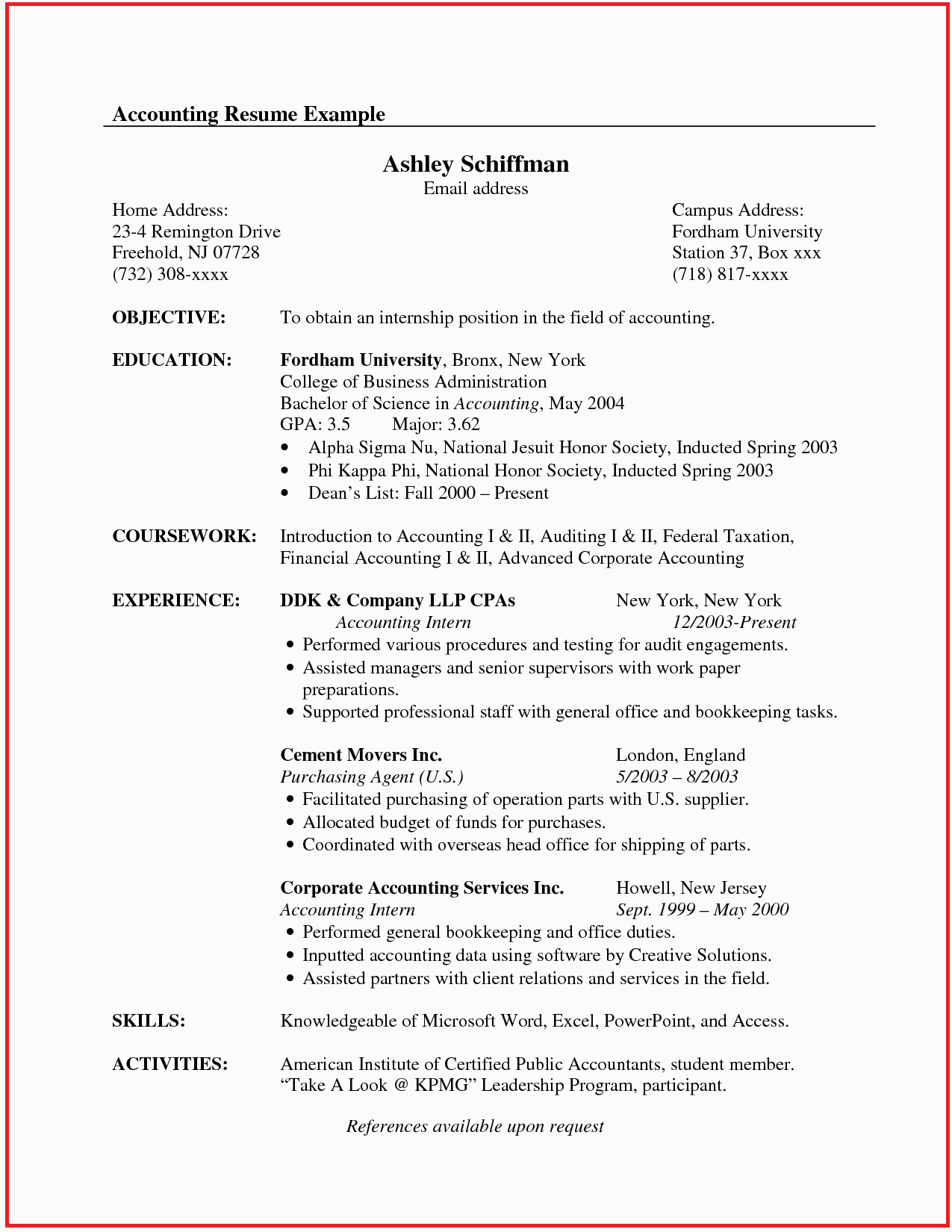 Accounting Resume Example

Ashley Schiffman
Email address

Home Address:
23-4 Remington Drive
Freehold, NJ 07728
(732) 308-xxxx

Campus Address:
Fordham University
Station 37, Box xxx
(718) 817-xxxx

OBJECTIVE: To obtain an internship position in the field of accounting.

EDUCATION: Fordham University, Bronx, New York
College of Business Administration
Bachelor of Science in Accounting, May 2004
GPA: 3.5 Major: 3.62
• Alpha Sigma Nu, National Jesuit Honor Society, Inducted Spring 2003
• Phi Kappa Phi, National Honor Society, Inducted Spring 2003
• Dean's List: Fall 2000 – Present

COURSEWORK: Introduction to Accounting I & II, Auditing I & II, Federal Taxation, Financial Accounting I & II, Advanced Corporate Accounting

EXPERIENCE: DDK & Company LLP CPAs New York, New York
Accounting Intern 12/2003-Present
• Performed various procedures and testing for audit engagements.
• Assisted managers and senior supervisors with work paper preparations.
• Supported professional staff with general office and bookkeeping tasks.

Cement Movers Inc. London, England
Purchasing Agent (U.S.) 5/2003 – 8/2003
• Facilitated purchasing of operation parts with U.S. supplier.
• Allocated budget of funds for purchases.
• Coordinated with overseas head office for shipping of parts.

Corporate Accounting Services Inc. Howell, New Jersey
Accounting Intern Sept. 1999 – May 2000
• Performed general bookkeeping and office duties.
• Inputted accounting data using software by Creative Solutions.
• Assisted partners with client relations and services in the field.

SKILLS: Knowledgeable of Microsoft Word, Excel, PowerPoint, and Access.

ACTIVITIES: American Institute of Certified Public Accountants, student member.
"Take A Look @ KPMG" Leadership Program, participant.

References available upon request